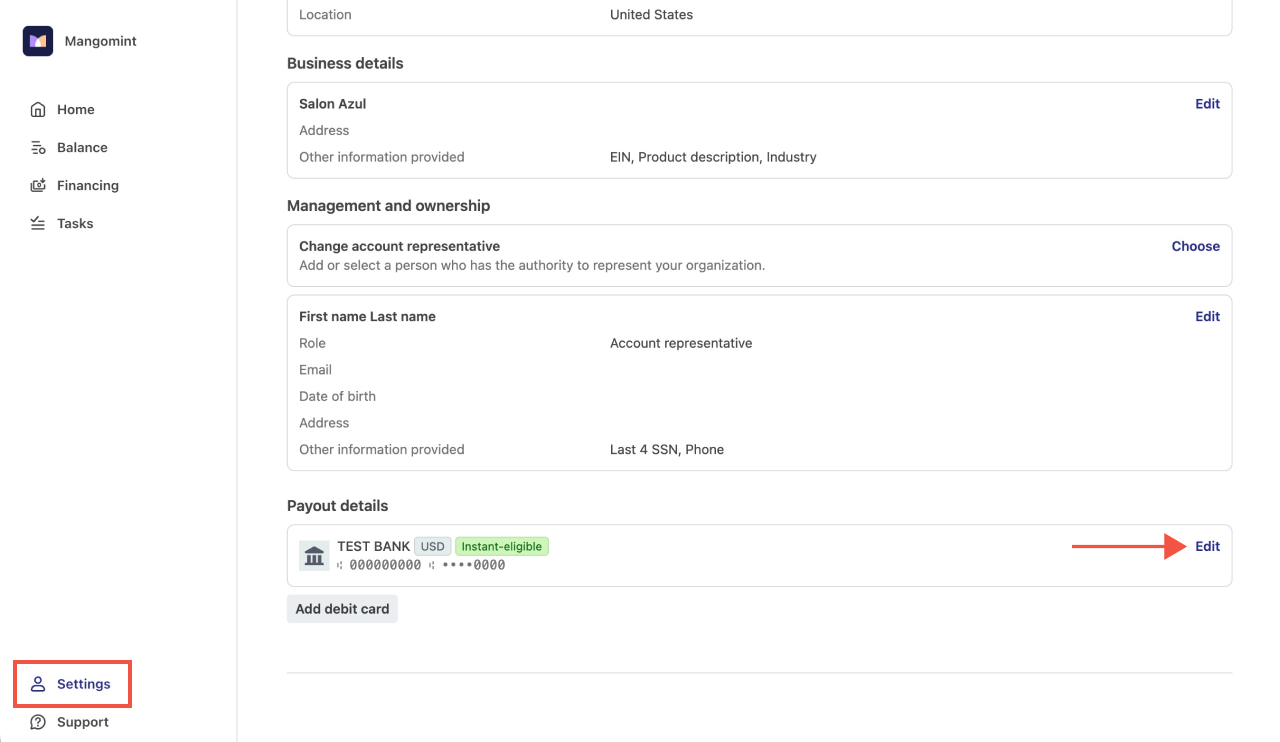 Mangomint

Home
Balance
Financing
Tasks

Settings
Support

Location United States

Business details

Salon Azul Edit
Address
Other information provided EIN, Product description, Industry

Management and ownership

Change account representative Choose
Add or select a person who has the authority to represent your organization.

First name Last name Edit
Role Account representative
Email
Date of birth
Address
Other information provided Last 4 SSN, Phone

Payout details

TEST BANK USD Instant-eligible Edit
⑆ 000000000 ⑆ ••••0000

Add debit card